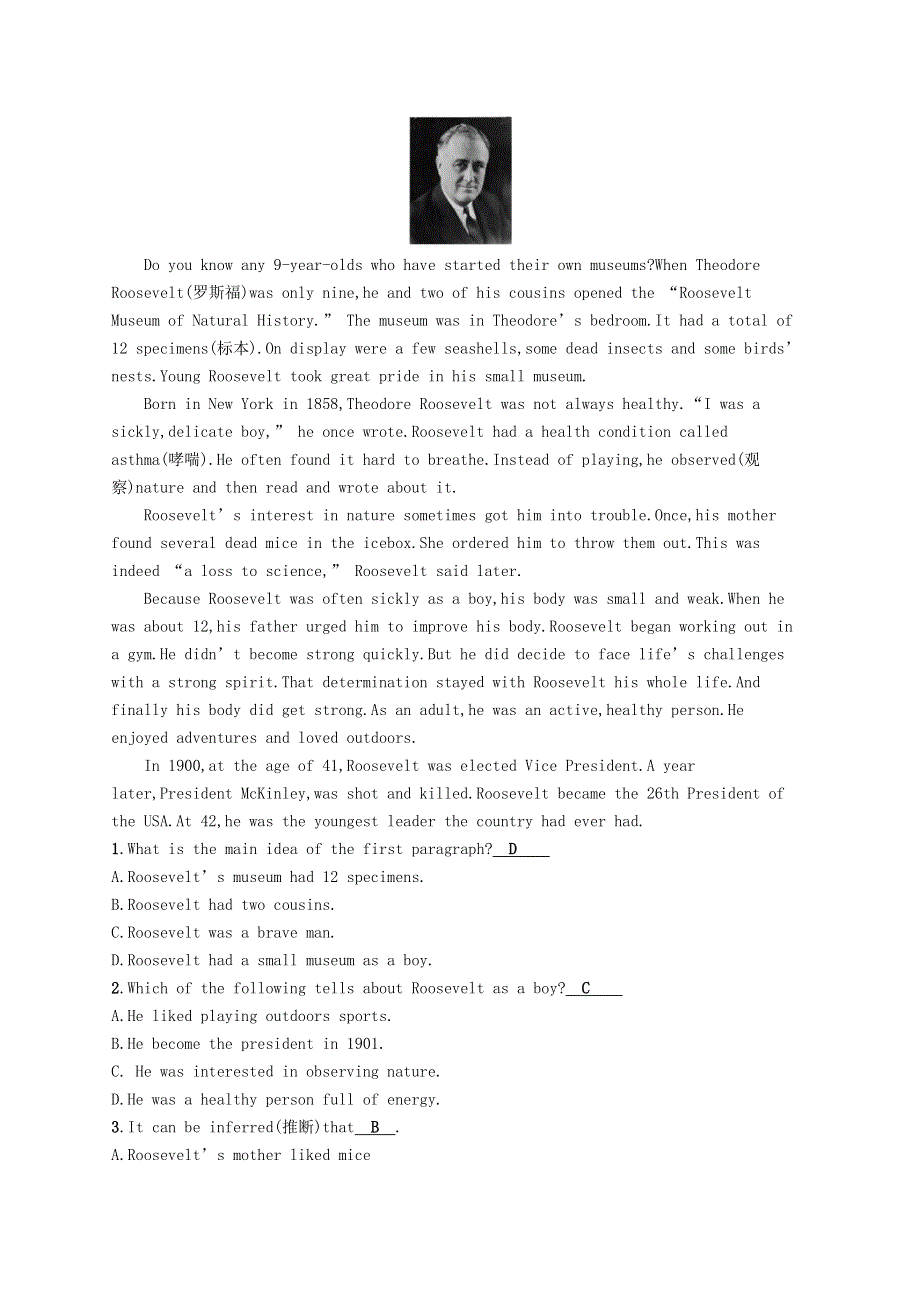 Do you know any 9-year-olds who have started their own museums?When Theodore Roosevelt(罗斯福)was only nine,he and two of his cousins opened the “Roosevelt Museum of Natural History.” The museum was in Theodore’s bedroom.It had a total of 12 specimens(标本).On display were a few seashells,some dead insects and some birds’ nests.Young Roosevelt took great pride in his small museum.

Born in New York in 1858,Theodore Roosevelt was not always healthy.“I was a sickly,delicate boy,” he once wrote.Roosevelt had a health condition called asthma(哮喘).He often found it hard to breathe.Instead of playing,he observed(观察)nature and then read and wrote about it.

Roosevelt’s interest in nature sometimes got him into trouble.Once,his mother found several dead mice in the icebox.She ordered him to throw them out.This was indeed “a loss to science,” Roosevelt said later.

Because Roosevelt was often sickly as a boy,his body was small and weak.When he was about 12,his father urged him to improve his body.Roosevelt began working out in a gym.He didn’t become strong quickly.But he did decide to face life’s challenges with a strong spirit.That determination stayed with Roosevelt his whole life.And finally his body did get strong.As an adult,he was an active,healthy person.He enjoyed adventures and loved outdoors.

In 1900,at the age of 41,Roosevelt was elected Vice President.A year later,President McKinley,was shot and killed.Roosevelt became the 26th President of the USA.At 42,he was the youngest leader the country had ever had.

1.What is the main idea of the first paragraph? D
A.Roosevelt’s museum had 12 specimens.
B.Roosevelt had two cousins.
C.Roosevelt was a brave man.
D.Roosevelt had a small museum as a boy.

2.Which of the following tells about Roosevelt as a boy? C
A.He liked playing outdoors sports.
B.He become the president in 1901.
C. He was interested in observing nature.
D.He was a healthy person full of energy.

3.It can be inferred(推断)that B .
A.Roosevelt’s mother liked mice